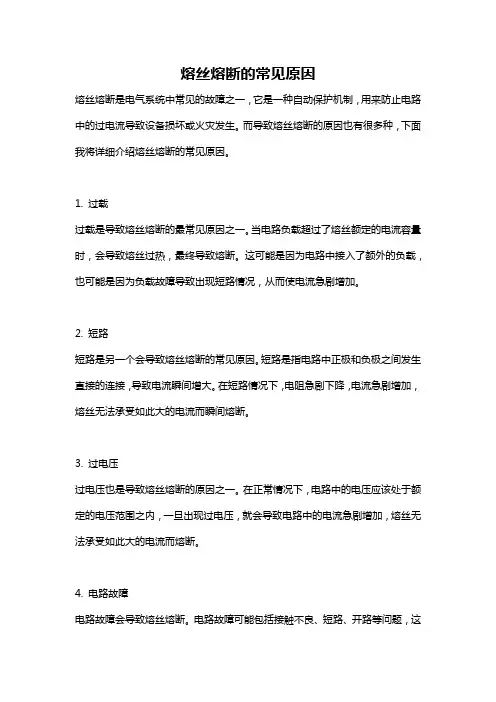 熔丝熔断的常见原因

熔丝熔断是电气系统中常见的故障之一，它是一种自动保护机制，用来防止电路中的过电流导致设备损坏或火灾发生。而导致熔丝熔断的原因也有很多种，下面我将详细介绍熔丝熔断的常见原因。

1. 过载

过载是导致熔丝熔断的最常见原因之一。当电路负载超过了熔丝额定的电流容量时，会导致熔丝过热，最终导致熔断。这可能是因为电路中接入了额外的负载，也可能是因为负载故障导致出现短路情况，从而使电流急剧增加。

2. 短路

短路是另一个会导致熔丝熔断的常见原因。短路是指电路中正极和负极之间发生直接的连接，导致电流瞬间增大。在短路情况下，电阻急剧下降，电流急剧增加，熔丝无法承受如此大的电流而瞬间熔断。

3. 过电压

过电压也是导致熔丝熔断的原因之一。在正常情况下，电路中的电压应该处于额定的电压范围之内，一旦出现过电压，就会导致电路中的电流急剧增加，熔丝无法承受如此大的电流而熔断。

4. 电路故障

电路故障会导致熔丝熔断。电路故障可能包括接触不良、短路、开路等问题，这